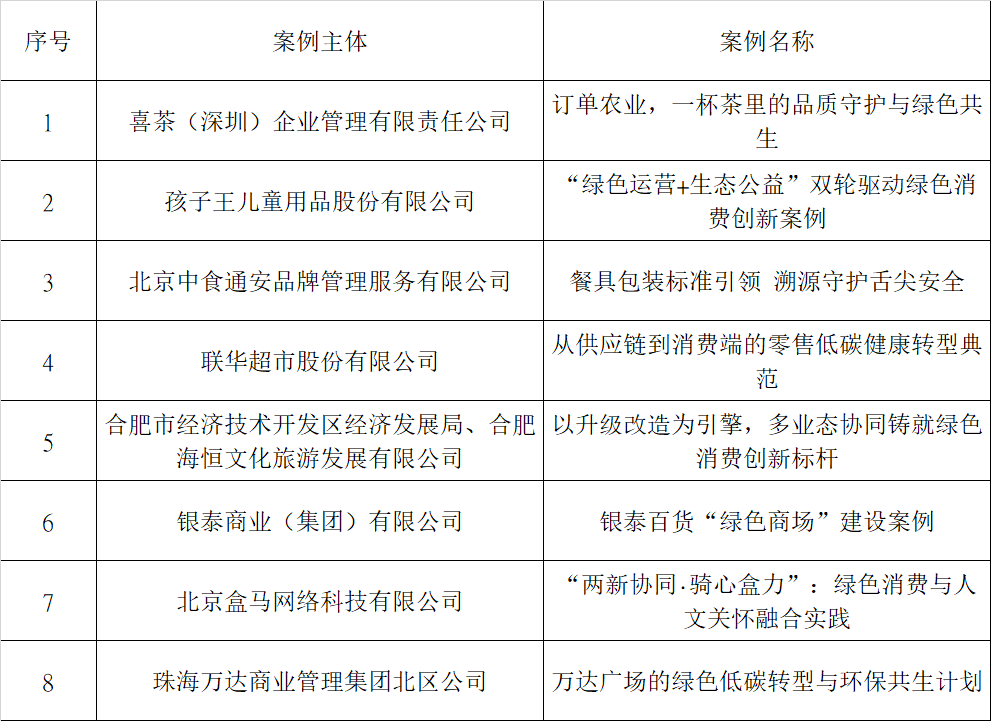 | 序号 | 案例主体 | 案例名称 |
|---|---|---|
| 1 | 喜茶（深圳）企业管理有限责任公司 | 订单农业，一杯茶里的品质守护与绿色共生 |
| 2 | 孩子王儿童用品股份有限公司 | “绿色运营+生态公益”双轮驱动绿色消费创新案例 |
| 3 | 北京中食通安品牌管理服务有限公司 | 餐具包装标准引领 溯源守护舌尖安全 |
| 4 | 联华超市股份有限公司 | 从供应链到消费端的零售低碳健康转型典范 |
| 5 | 合肥市经济技术开发区经济发展局、合肥海恒文化旅游发展有限公司 | 以升级改造为引擎，多业态协同铸就绿色消费创新标杆 |
| 6 | 银泰商业（集团）有限公司 | 银泰百货“绿色商场”建设案例 |
| 7 | 北京盒马网络科技有限公司 | “两新协同·骑心盒力”：绿色消费与人文关怀融合实践 |
| 8 | 珠海万达商业管理集团北区公司 | 万达广场的绿色低碳转型与环保共生计划 |